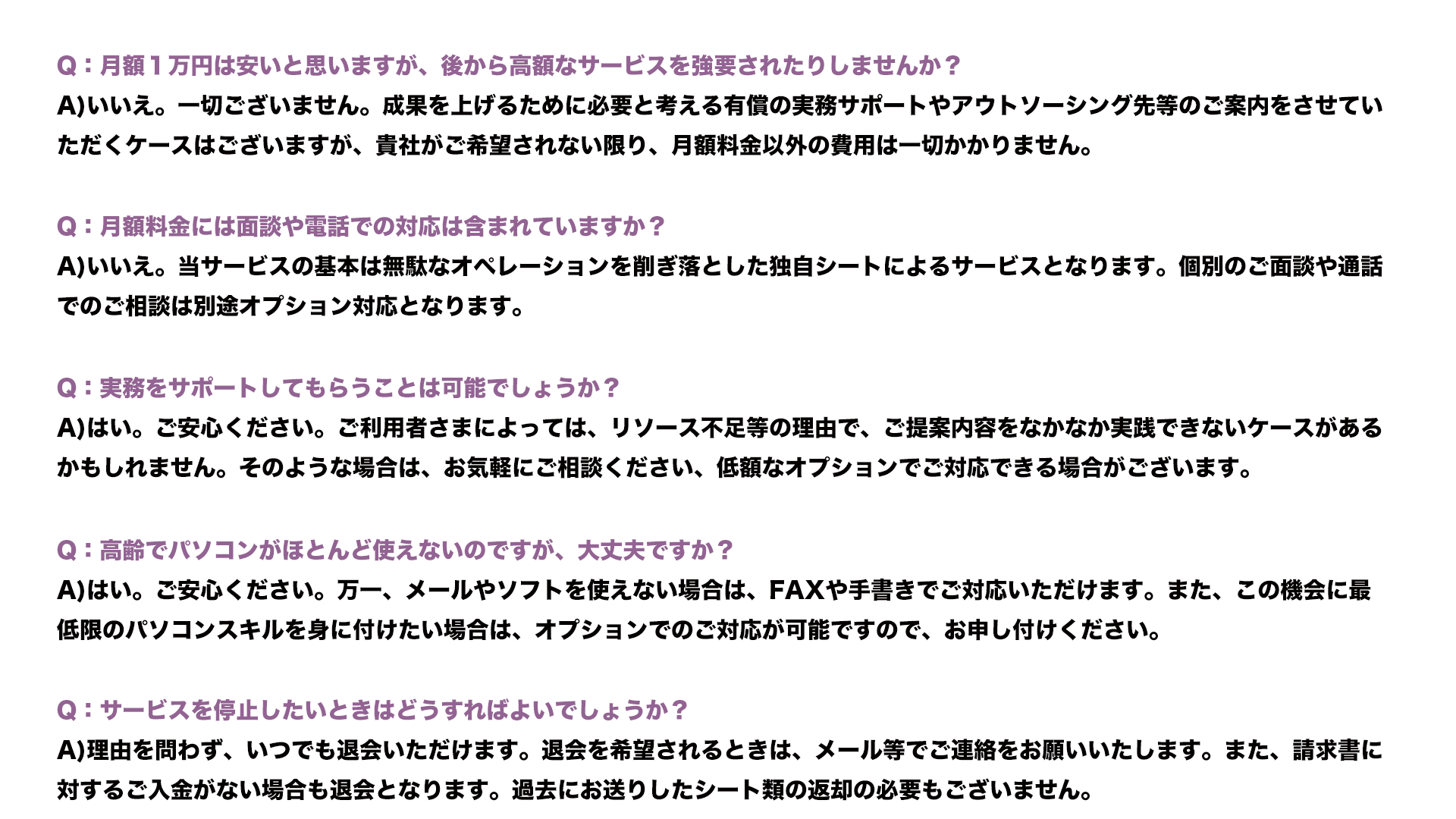 Q：月額１万円は安いと思いますが、後から高額なサービスを強要されたりしませんか？
A)いいえ。一切ございません。成果を上げるために必要と考える有償の実務サポートやアウトソーシング先等のご案内をさせていただくケースはございますが、貴社がご希望されない限り、月額料金以外の費用は一切かかりません。

Q：月額料金には面談や電話での対応は含まれていますか？
A)いいえ。当サービスの基本は無駄なオペレーションを削ぎ落とした独自シートによるサービスとなります。個別のご面談や通話でのご相談は別途オプション対応となります。

Q：実務をサポートしてもらうことは可能でしょうか？
A)はい。ご安心ください。ご利用者さまによっては、リソース不足等の理由で、ご提案内容をなかなか実践できないケースがあるかもしれません。そのような場合は、お気軽にご相談ください、低額なオプションでご対応できる場合がございます。

Q：高齢でパソコンがほとんど使えないのですが、大丈夫ですか？
A)はい。ご安心ください。万一、メールやソフトを使えない場合は、FAXや手書きでご対応いただけます。また、この機会に最低限のパソコンスキルを身に付けたい場合は、オプションでのご対応が可能ですので、お申し付けください。

Q：サービスを停止したいときはどうすればよいでしょうか？
A)理由を問わず、いつでも退会いただけます。退会を希望されるときは、メール等でご連絡をお願いいたします。また、請求書に対するご入金がない場合も退会となります。過去にお送りしたシート類の返却の必要もございません。